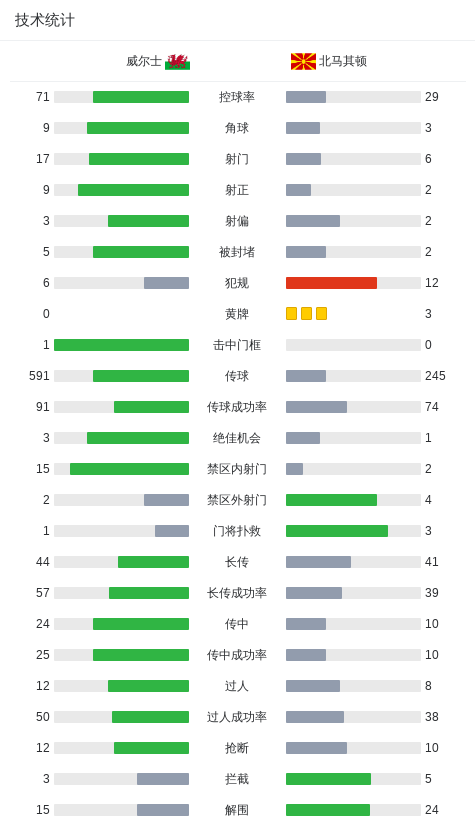 技术统计

| 威尔士 | | 北马其顿 |
|---|---|---|
| 71 | 控球率 | 29 |
| 9 | 角球 | 3 |
| 17 | 射门 | 6 |
| 9 | 射正 | 2 |
| 3 | 射偏 | 2 |
| 5 | 被封堵 | 2 |
| 6 | 犯规 | 12 |
| 0 | 黄牌 | 3 |
| 1 | 击中门框 | 0 |
| 591 | 传球 | 245 |
| 91 | 传球成功率 | 74 |
| 3 | 绝佳机会 | 1 |
| 15 | 禁区内射门 | 2 |
| 2 | 禁区外射门 | 4 |
| 1 | 门将扑救 | 3 |
| 44 | 长传 | 41 |
| 57 | 长传成功率 | 39 |
| 24 | 传中 | 10 |
| 25 | 传中成功率 | 10 |
| 12 | 过人 | 8 |
| 50 | 过人成功率 | 38 |
| 12 | 抢断 | 10 |
| 3 | 拦截 | 5 |
| 15 | 解围 | 24 |